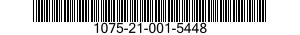 1075-21-001-5448